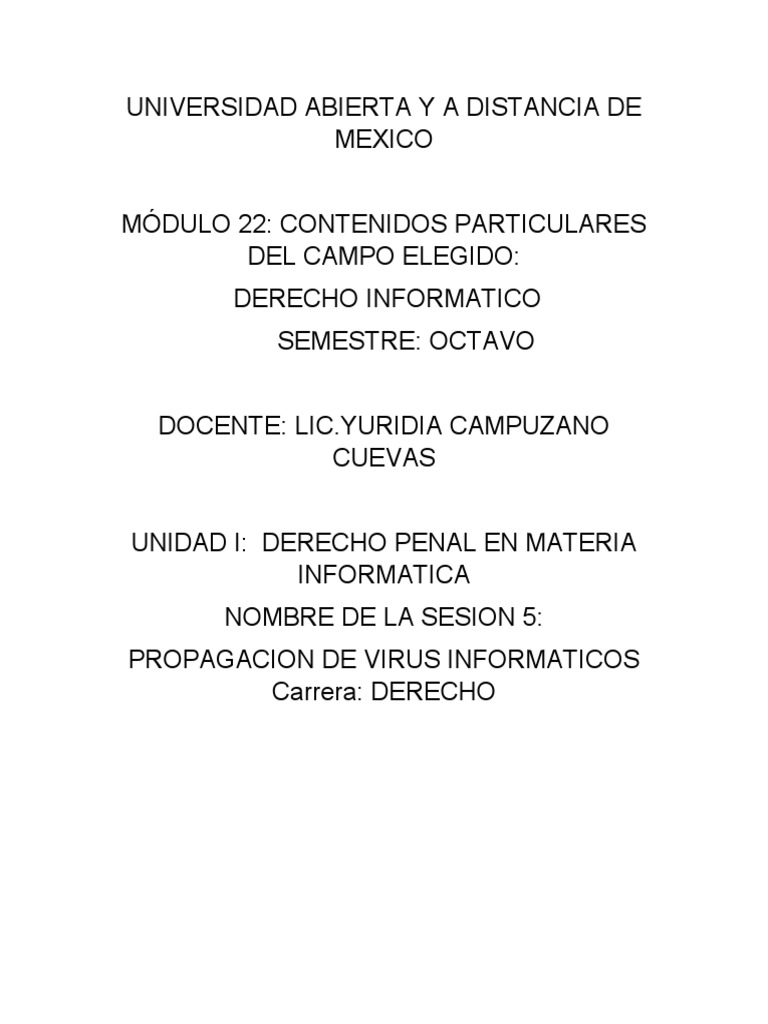 UNIVERSIDAD ABIERTA Y A DISTANCIA DE MEXICO

MÓDULO 22: CONTENIDOS PARTICULARES DEL CAMPO ELEGIDO:

DERECHO INFORMATICO

SEMESTRE: OCTAVO

DOCENTE: LIC.YURIDIA CAMPUZANO CUEVAS

UNIDAD I: DERECHO PENAL EN MATERIA INFORMATICA

NOMBRE DE LA SESION 5:

PROPAGACION DE VIRUS INFORMATICOS
Carrera: DERECHO